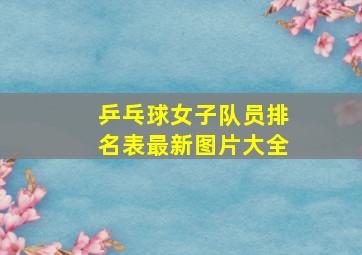 乒乓球女子队员排名表最新图片大全